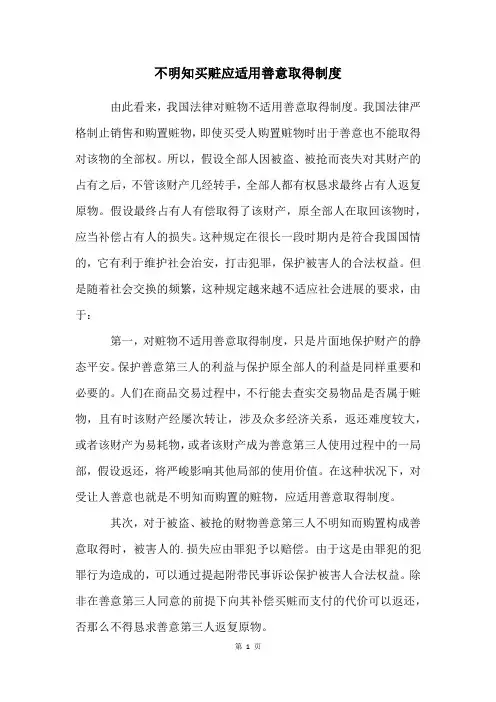 不明知买赃应适用善意取得制度

由此看来，我国法律对赃物不适用善意取得制度。我国法律严格制止销售和购置赃物，即使买受人购置赃物时出于善意也不能取得对该物的全部权。所以，假设全部人因被盗、被抢而丧失对其财产的占有之后，不管该财产几经转手，全部人都有权恳求最终占有人返复原物。假设最终占有人有偿取得了该财产，原全部人在取回该物时，应当补偿占有人的损失。这种规定在很长一段时期内是符合我国国情的，它有利于维护社会治安，打击犯罪，保护被害人的合法权益。但是随着社会交换的频繁，这种规定越来越不适应社会进展的要求，由于：

第一，对赃物不适用善意取得制度，只是片面地保护财产的静态平安。保护善意第三人的利益与保护原全部人的利益是同样重要和必要的。人们在商品交易过程中，不行能去查实交易物品是否属于赃物，且有时该财产经屡次转让，涉及众多经济关系，返还难度较大，或者该财产为易耗物，或者该财产成为善意第三人使用过程中的一局部，假设返还，将严峻影响其他局部的使用价值。在这种状况下，对受让人善意也就是不明知而购置的赃物，应适用善意取得制度。

其次，对于被盗、被抢的财物善意第三人不明知而购置构成善意取得时，被害人的.损失应由罪犯予以赔偿。由于这是由罪犯的犯罪行为造成的，可以通过提起附带民事诉讼保护被害人合法权益。除非在善意第三人同意的前提下向其补偿买赃而支付的代价可以返还，否那么不得恳求善意第三人返复原物。

第 1 页